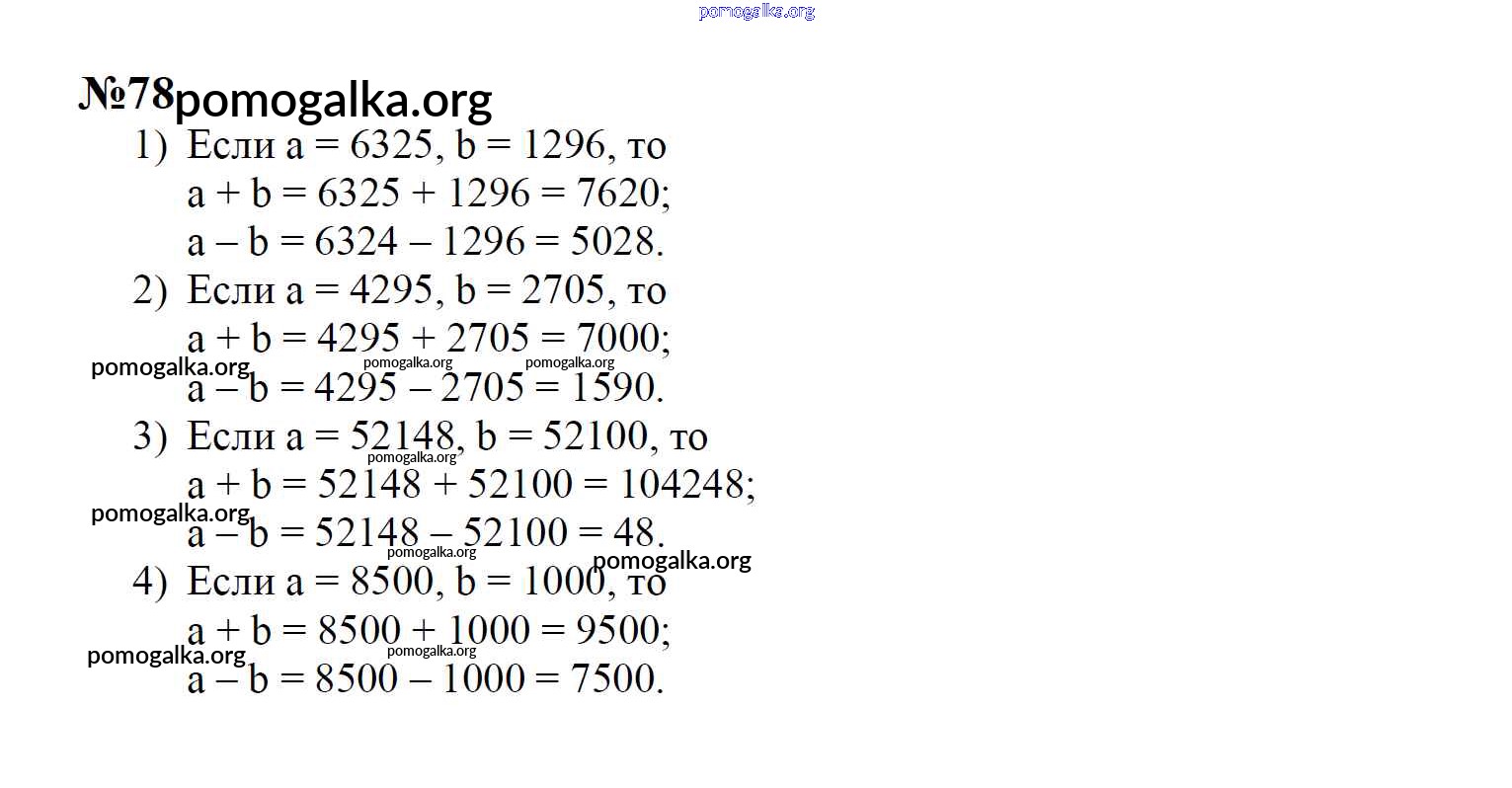 pomogalka.org

№78 pomogalka.org

1) Если $a = 6325$, $b = 1296$, то
$a + b = 6325 + 1296 = 7620$;
$a - b = 6324 - 1296 = 5028$.

2) Если $a = 4295$, $b = 2705$, то
$a + b = 4295 + 2705 = 7000$;
pomogalka.org pomogalka.org pomogalka.org
$a - b = 4295 - 2705 = 1590$.

3) Если $a = 52148$, $b = 52100$, то
pomogalka.org
$a + b = 52148 + 52100 = 104248$;
pomogalka.org
$a - b = 52148 - 52100 = 48$.
pomogalka.org pomogalka.org

4) Если $a = 8500$, $b = 1000$, то
$a + b = 8500 + 1000 = 9500$;
pomogalka.org pomogalka.org
$a - b = 8500 - 1000 = 7500$.